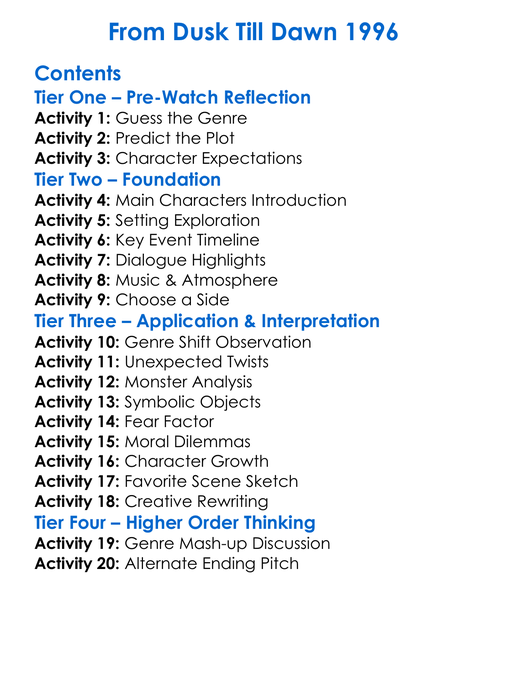 From Dusk Till Dawn 1996

Contents
Tier One – Pre-Watch Reflection
Activity 1: Guess the Genre
Activity 2: Predict the Plot
Activity 3: Character Expectations
Tier Two – Foundation
Activity 4: Main Characters Introduction
Activity 5: Setting Exploration
Activity 6: Key Event Timeline
Activity 7: Dialogue Highlights
Activity 8: Music & Atmosphere
Activity 9: Choose a Side
Tier Three – Application & Interpretation
Activity 10: Genre Shift Observation
Activity 11: Unexpected Twists
Activity 12: Monster Analysis
Activity 13: Symbolic Objects
Activity 14: Fear Factor
Activity 15: Moral Dilemmas
Activity 16: Character Growth
Activity 17: Favorite Scene Sketch
Activity 18: Creative Rewriting
Tier Four – Higher Order Thinking
Activity 19: Genre Mash-up Discussion
Activity 20: Alternate Ending Pitch